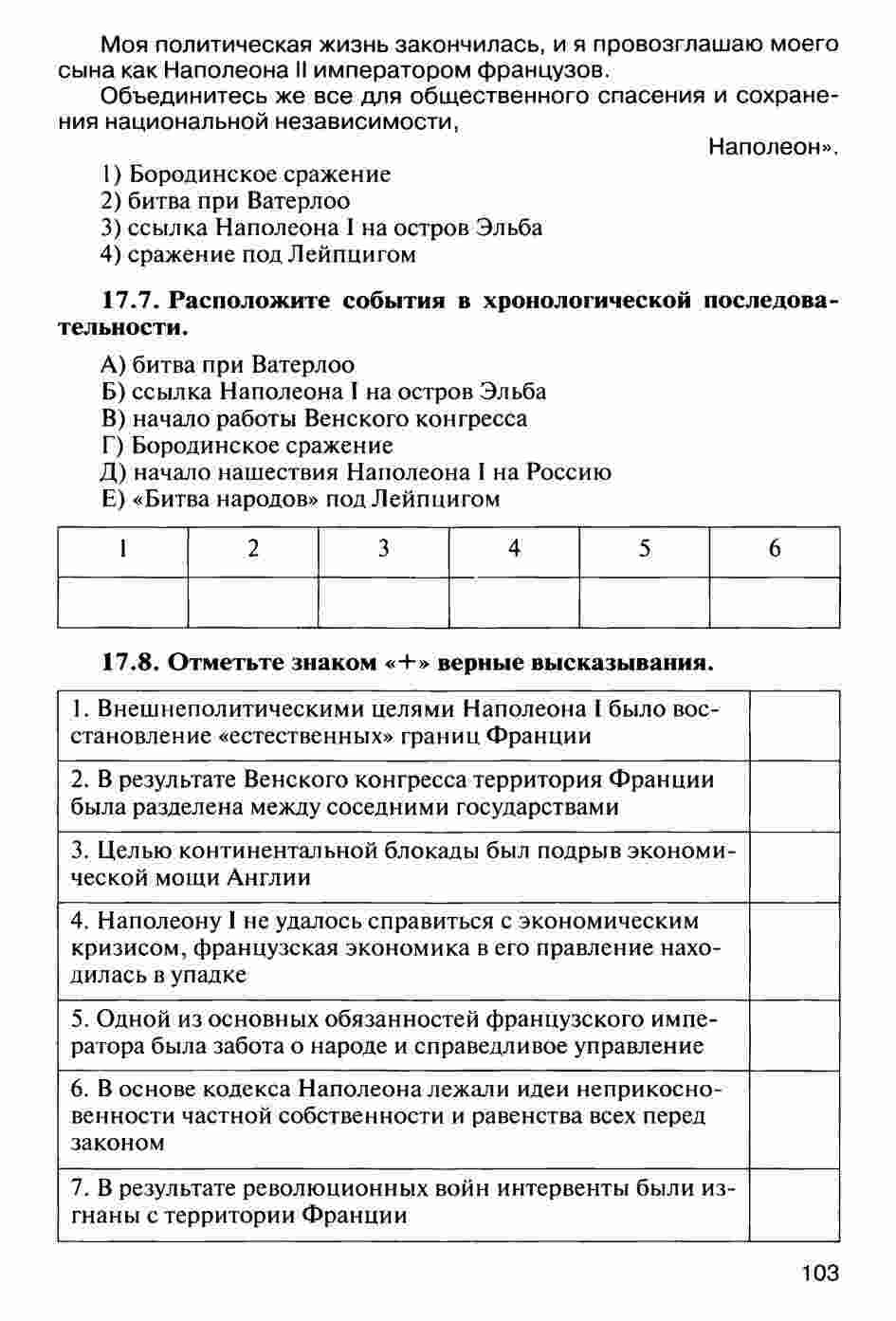 Моя политическая жизнь закончилась, и я провозглашаю моего сына как Наполеона II императором французов.

Объединитесь же все для общественного спасения и сохранения национальной независимости,

Наполеон».

1) Бородинское сражение
2) битва при Ватерлоо
3) ссылка Наполеона I на остров Эльба
4) сражение под Лейпцигом

17.7. Расположите события в хронологической последовательности.

А) битва при Ватерлоо
Б) ссылка Наполеона I на остров Эльба
В) начало работы Венского конгресса
Г) Бородинское сражение
Д) начало нашествия Наполеона I на Россию
Е) «Битва народов» под Лейпцигом

| 1 | 2 | 3 | 4 | 5 | 6 |
|---|---|---|---|---|---|
| | | | | | |

17.8. Отметьте знаком «+» верные высказывания.

| | |
|---|---|
| 1. Внешнеполитическими целями Наполеона I было восстановление «естественных» границ Франции | |
| 2. В результате Венского конгресса территория Франции была разделена между соседними государствами | |
| 3. Целью континентальной блокады был подрыв экономической мощи Англии | |
| 4. Наполеону I не удалось справиться с экономическим кризисом, французская экономика в его правление находилась в упадке | |
| 5. Одной из основных обязанностей французского императора была забота о народе и справедливое управление | |
| 6. В основе кодекса Наполеона лежали идеи неприкосновенности частной собственности и равенства всех перед законом | |
| 7. В результате революционных войн интервенты были изгнаны с территории Франции | |

103